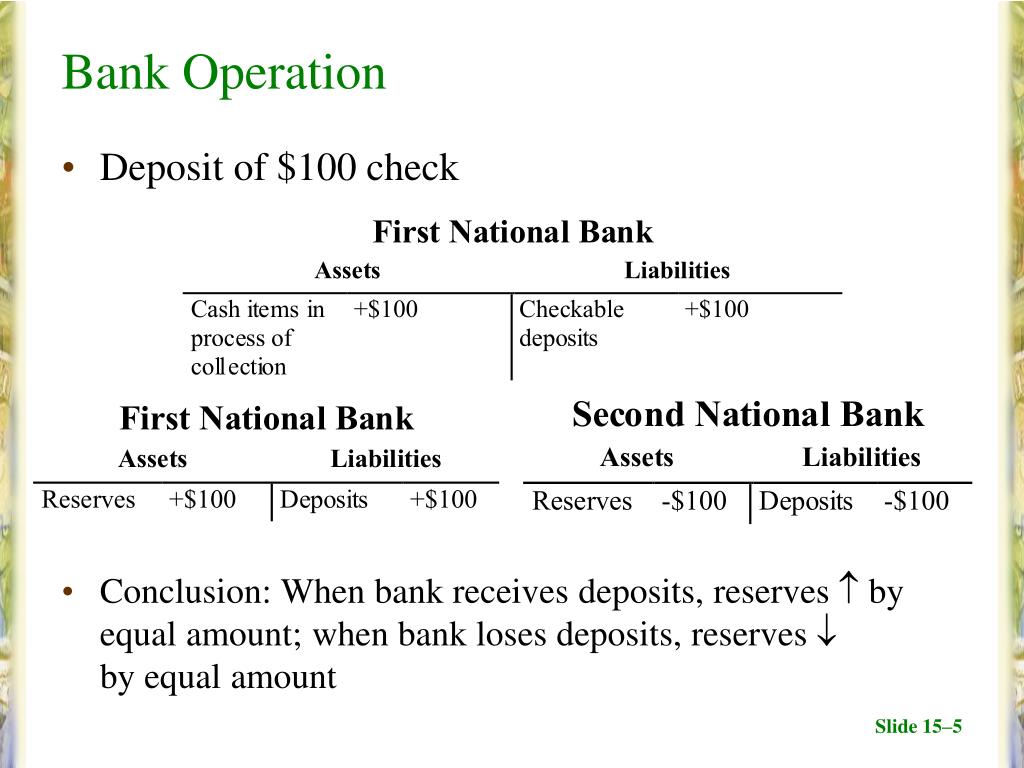 Bank Operation

• Deposit of \$100 check

First National Bank

| Assets | | Liabilities | |
|---|---|---|---|
| Cash items in process of collection | +\$100 | Checkable deposits | +\$100 |

First National Bank

| Assets | | Liabilities | |
|---|---|---|---|
| Reserves | +\$100 | Deposits | +\$100 |

Second National Bank

| Assets | | Liabilities | |
|---|---|---|---|
| Reserves | -\$100 | Deposits | -\$100 |

• Conclusion: When bank receives deposits, reserves $\uparrow$ by equal amount; when bank loses deposits, reserves $\downarrow$ by equal amount

Slide 15–5